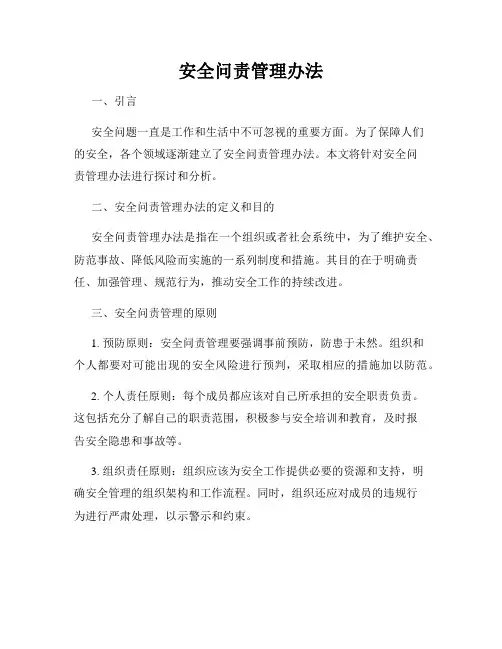 安全问责管理办法

一、引言

安全问题一直是工作和生活中不可忽视的重要方面。为了保障人们的安全，各个领域逐渐建立了安全问责管理办法。本文将针对安全问责管理办法进行探讨和分析。

二、安全问责管理办法的定义和目的

安全问责管理办法是指在一个组织或者社会系统中，为了维护安全、防范事故、降低风险而实施的一系列制度和措施。其目的在于明确责任、加强管理、规范行为，推动安全工作的持续改进。

三、安全问责管理的原则

1. 预防原则：安全问责管理要强调事前预防，防患于未然。组织和个人都要对可能出现的安全风险进行预判，采取相应的措施加以防范。

2. 个人责任原则：每个成员都应该对自己所承担的安全职责负责。这包括充分了解自己的职责范围，积极参与安全培训和教育，及时报告安全隐患和事故等。

3. 组织责任原则：组织应该为安全工作提供必要的资源和支持，明确安全管理的组织架构和工作流程。同时，组织还应对成员的违规行为进行严肃处理，以示警示和约束。